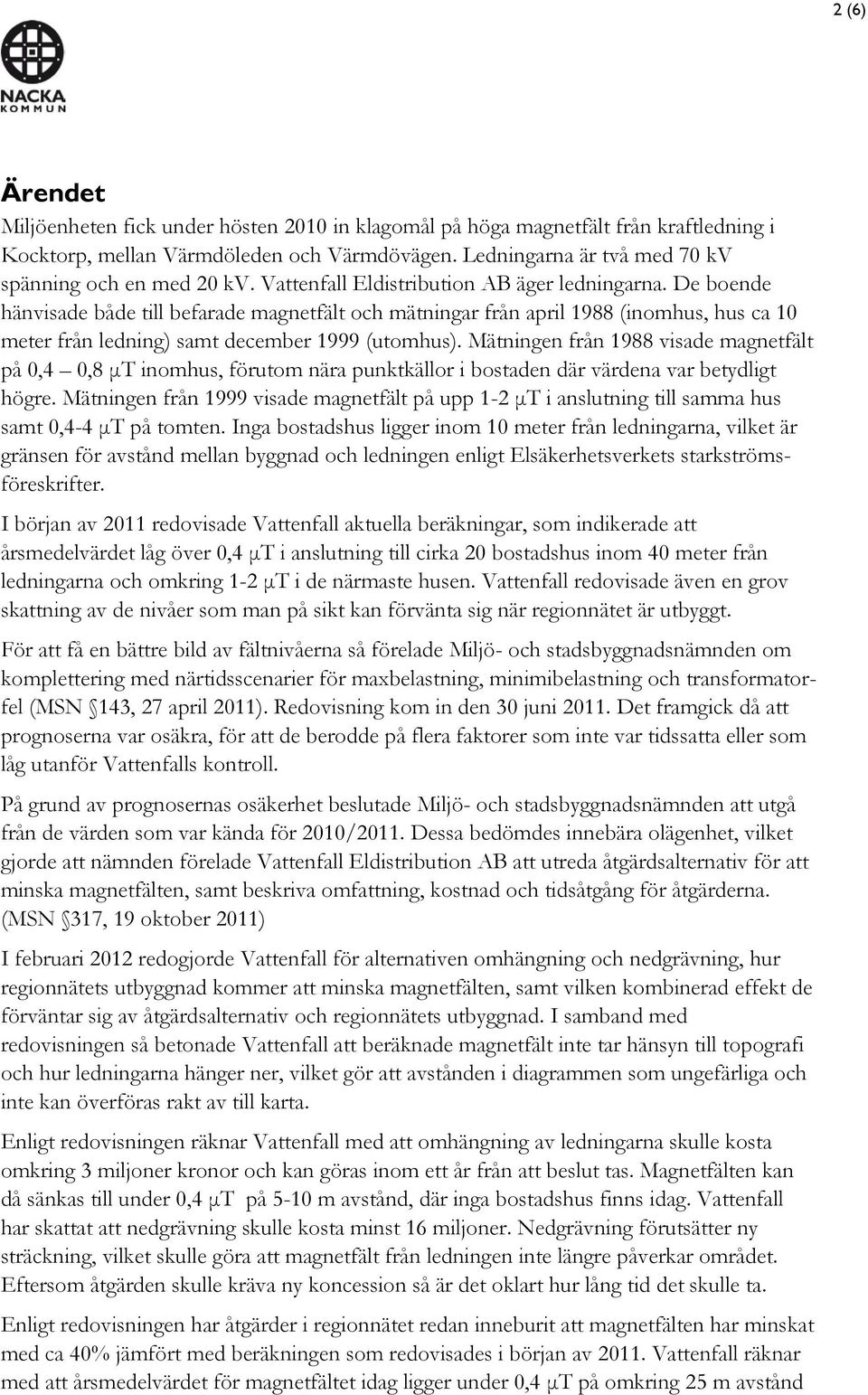 2 (6)

NACKA
KOMMUN

Ärendet
Miljöenheten fick under hösten 2010 in klagomål på höga magnetfält från kraftledning i Kocktorp, mellan Värmdöleden och Värmdövägen. Ledningarna är två med 70 kV spänning och en med 20 kV. Vattenfall Eldistribution AB äger ledningarna. De boende hänvisade både till befarade magnetfält och mätningar från april 1988 (inomhus, hus ca 10 meter från ledning) samt december 1999 (utomhus). Mätningen från 1988 visade magnetfält på 0,4 – 0,8 μT inomhus, förutom nära punktkällor i bostaden där värdena var betydligt högre. Mätningen från 1999 visade magnetfält på upp 1-2 μT i anslutning till samma hus samt 0,4-4 μT på tomten. Inga bostadshus ligger inom 10 meter från ledningarna, vilket är gränsen för avstånd mellan byggnad och ledningen enligt Elsäkerhetsverkets starkströmsföreskrifter.

I början av 2011 redovisade Vattenfall aktuella beräkningar, som indikerade att årsmedelvärdet låg över 0,4 μT i anslutning till cirka 20 bostadshus inom 40 meter från ledningarna och omkring 1-2 μT i de närmaste husen. Vattenfall redovisade även en grov skattning av de nivåer som man på sikt kan förvänta sig när regionnätet är utbyggt.

För att få en bättre bild av fältnivåerna så förelade Miljö- och stadsbyggnadsnämnden om komplettering med närtidsscenarier för maxbelastning, minimibelastning och transformatorfel (MSN § 143, 27 april 2011). Redovisning kom in den 30 juni 2011. Det framgick då att prognoserna var osäkra, för att de berodde på flera faktorer som inte var tidssatta eller som låg utanför Vattenfalls kontroll.

På grund av prognosernas osäkerhet beslutade Miljö- och stadsbyggnadsnämnden att utgå från de värden som var kända för 2010/2011. Dessa bedömdes innebära olägenhet, vilket gjorde att nämnden förelade Vattenfall Eldistribution AB att utreda åtgärdsalternativ för att minska magnetfälten, samt beskriva omfattning, kostnad och tidsåtgång för åtgärderna. (MSN § 317, 19 oktober 2011)

I februari 2012 redogjorde Vattenfall för alternativen omhängning och nedgrävning, hur regionnätets utbyggnad kommer att minska magnetfälten, samt vilken kombinerad effekt de förväntar sig av åtgärdsalternativ och regionnätets utbyggnad. I samband med redovisningen så betonade Vattenfall att beräknade magnetfält inte tar hänsyn till topografi och hur ledningarna hänger ner, vilket gör att avstånden i diagrammen som ungefärliga och inte kan överföras rakt av till karta.

Enligt redovisningen räknar Vattenfall med att omhängning av ledningarna skulle kosta omkring 3 miljoner kronor och kan göras inom ett år från att beslut tas. Magnetfälten kan då sänkas till under 0,4 μT på 5-10 m avstånd, där inga bostadshus finns idag. Vattenfall har skattat att nedgrävning skulle kosta minst 16 miljoner. Nedgrävning förutsätter ny sträckning, vilket skulle göra att magnetfält från ledningen inte längre påverkar området. Eftersom åtgärden skulle kräva ny koncession så är det oklart hur lång tid det skulle ta.

Enligt redovisningen har åtgärder i regionnätet redan inneburit att magnetfälten har minskat med ca 40% jämfört med beräkningen som redovisades i början av 2011. Vattenfall räknar med att årsmedelvärdet för magnetfältet idag ligger under 0,4 μT på omkring 25 m avstånd